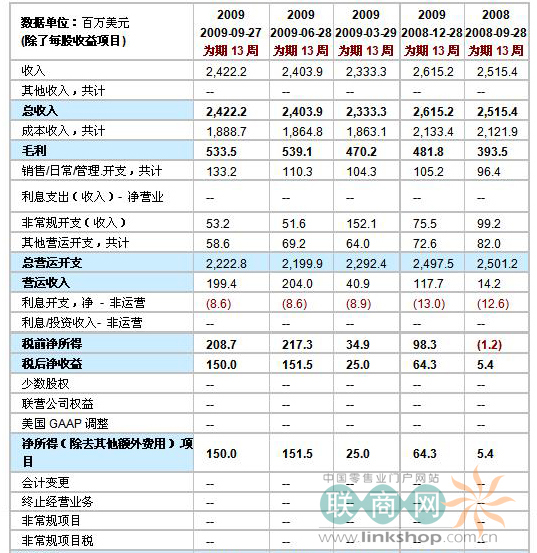 | 数据单位：百万美元 (除了每股收益项目) | 2009 2009-09-27 为期 13 周 | 2009 2009-06-28 为期 13 周 | 2009 2009-03-29 为期 13 周 | 2009 2008-12-28 为期 13 周 | 2008 2008-09-28 为期 13 周 |
|---|---|---|---|---|---|
| 收入 | 2,422.2 | 2,403.9 | 2,333.3 | 2,615.2 | 2,515.4 |
| 其他收入，共计 | -- | -- | -- | -- | -- |
| 总收入 | 2,422.2 | 2,403.9 | 2,333.3 | 2,615.2 | 2,515.4 |
| 成本收入，共计 | 1,888.7 | 1,864.8 | 1,863.1 | 2,133.4 | 2,121.9 |
| 毛利 | 533.5 | 539.1 | 470.2 | 481.8 | 393.5 |
| 销售/日常/管理.开支，共计 | 133.2 | 110.3 | 104.3 | 105.2 | 96.4 |
| 利息支出（收入）- 净营业 | -- | -- | -- | -- | -- |
| 非常规开支（收入） | 53.2 | 51.6 | 152.1 | 75.5 | 99.2 |
| 其他营运开支，共计 | 58.6 | 69.2 | 64.0 | 72.6 | 82.0 |
| 总营运开支 | 2,222.8 | 2,199.9 | 2,292.4 | 2,497.5 | 2,501.2 |
| 营运收入 | 199.4 | 204.0 | 40.9 | 117.7 | 14.2 |
| 利息开支，净 - 非运营 | (8.6) | (8.6) | (8.9) | (13.0) | (12.6) |
| 利息/投资收入- 非运营 | -- | -- | -- | -- | -- |
| 税前净所得 | 208.7 | 217.3 | 34.9 | 98.3 | (1.2) |
| 税后净收益 | 150.0 | 151.5 | 25.0 | 64.3 | 5.4 |
| 少数股权 | -- | -- | -- | -- | -- |
| 联营公司权益 | -- | -- | -- | -- | -- |
| 美国 GAAP 调整 | -- | -- | -- | -- | -- |
| 净所得（除去其他额外费用）项目 | 150.0 | 151.5 | 25.0 | 64.3 | 5.4 |
| 会计变更 | -- | -- | -- | -- | -- |
| 终止经营业务 | -- | -- | -- | -- | -- |
| 非常规项目 | -- | -- | -- | -- | -- |
| 非常规项目税 | -- | -- | -- | -- | -- |

中国零售业门户网站 联商网 www.linkshop.com.cn